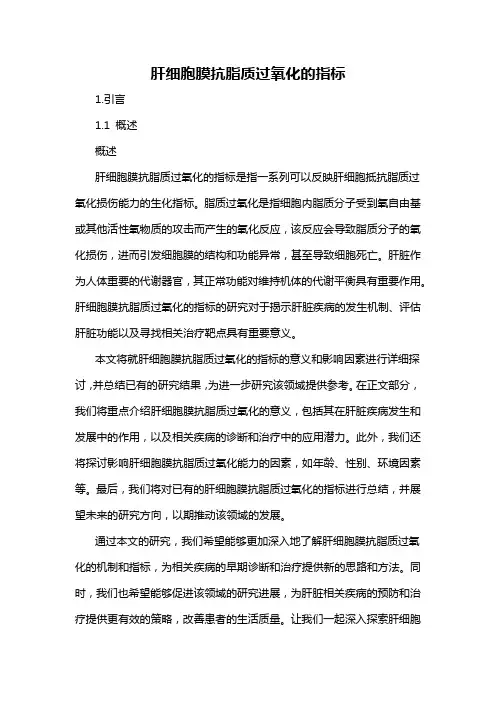 肝细胞膜抗脂质过氧化的指标

1.引言

1.1 概述

概述

肝细胞膜抗脂质过氧化的指标是指一系列可以反映肝细胞抵抗脂质过氧化损伤能力的生化指标。脂质过氧化是指细胞内脂质分子受到氧自由基或其他活性氧物质的攻击而产生的氧化反应，该反应会导致脂质分子的氧化损伤，进而引发细胞膜的结构和功能异常，甚至导致细胞死亡。肝脏作为人体重要的代谢器官，其正常功能对维持机体的代谢平衡具有重要作用。肝细胞膜抗脂质过氧化的指标的研究对于揭示肝脏疾病的发生机制、评估肝脏功能以及寻找相关治疗靶点具有重要意义。

本文将就肝细胞膜抗脂质过氧化的指标的意义和影响因素进行详细探讨，并总结已有的研究结果，为进一步研究该领域提供参考。在正文部分，我们将重点介绍肝细胞膜抗脂质过氧化的意义，包括其在肝脏疾病发生和发展中的作用，以及相关疾病的诊断和治疗中的应用潜力。此外，我们还将探讨影响肝细胞膜抗脂质过氧化能力的因素，如年龄、性别、环境因素等。最后，我们将对已有的肝细胞膜抗脂质过氧化的指标进行总结，并展望未来的研究方向，以期推动该领域的发展。

通过本文的研究，我们希望能够更加深入地了解肝细胞膜抗脂质过氧化的机制和指标，为相关疾病的早期诊断和治疗提供新的思路和方法。同时，我们也希望能够促进该领域的研究进展，为肝脏相关疾病的预防和治疗提供更有效的策略，改善患者的生活质量。让我们一起深入探索肝细胞